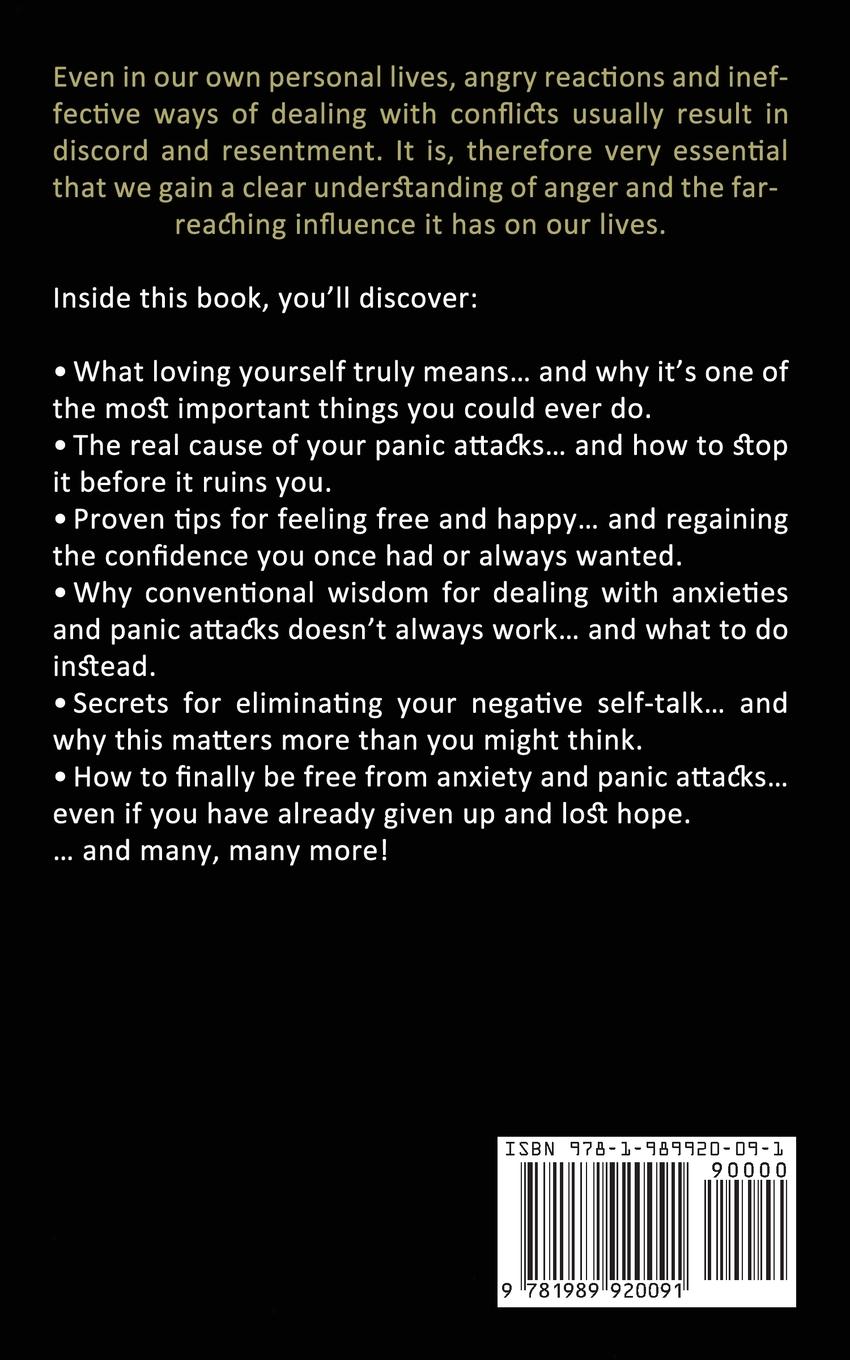 Even in our own personal lives, angry reactions and ineffective ways of dealing with conflicts usually result in discord and resentment. It is, therefore very essential that we gain a clear understanding of anger and the far-reaching influence it has on our lives.

Inside this book, you'll discover:

• What loving yourself truly means… and why it's one of the most important things you could ever do.
• The real cause of your panic attacks… and how to stop it before it ruins you.
• Proven tips for feeling free and happy… and regaining the confidence you once had or always wanted.
• Why conventional wisdom for dealing with anxieties and panic attacks doesn't always work… and what to do instead.
• Secrets for eliminating your negative self-talk… and why this matters more than you might think.
• How to finally be free from anxiety and panic attacks… even if you have already given up and lost hope.
… and many, many more!

ISBN 978-1-989920-09-1
90000
9 781989 920091